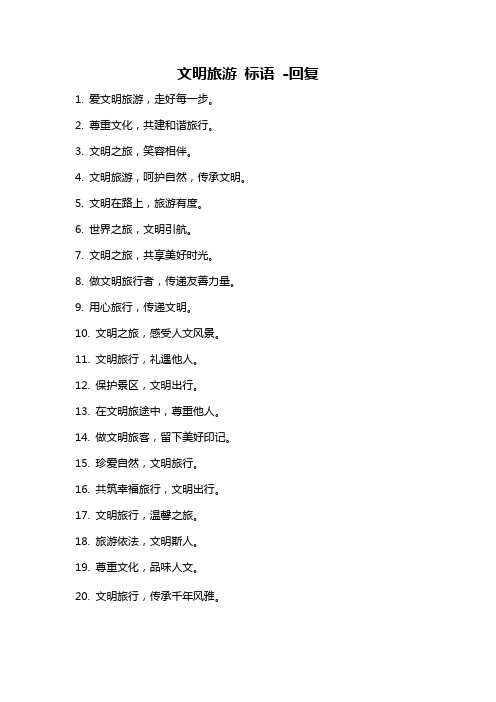 文明旅游 标语 -回复

1. 爱文明旅游，走好每一步。

2. 尊重文化，共建和谐旅行。

3. 文明之旅，笑容相伴。

4. 文明旅游，呵护自然，传承文明。

5. 文明在路上，旅游有度。

6. 世界之旅，文明引航。

7. 文明之旅，共享美好时光。

8. 做文明旅行者，传递友善力量。

9. 用心旅行，传递文明。

10. 文明之旅，感受人文风景。

11. 文明旅行，礼遇他人。

12. 保护景区，文明出行。

13. 在文明旅途中，尊重他人。

14. 做文明旅客，留下美好印记。

15. 珍爱自然，文明旅行。

16. 共筑幸福旅行，文明出行。

17. 文明旅行，温馨之旅。

18. 旅游依法，文明斯人。

19. 尊重文化，品味人文。

20. 文明旅行，传承千年风雅。